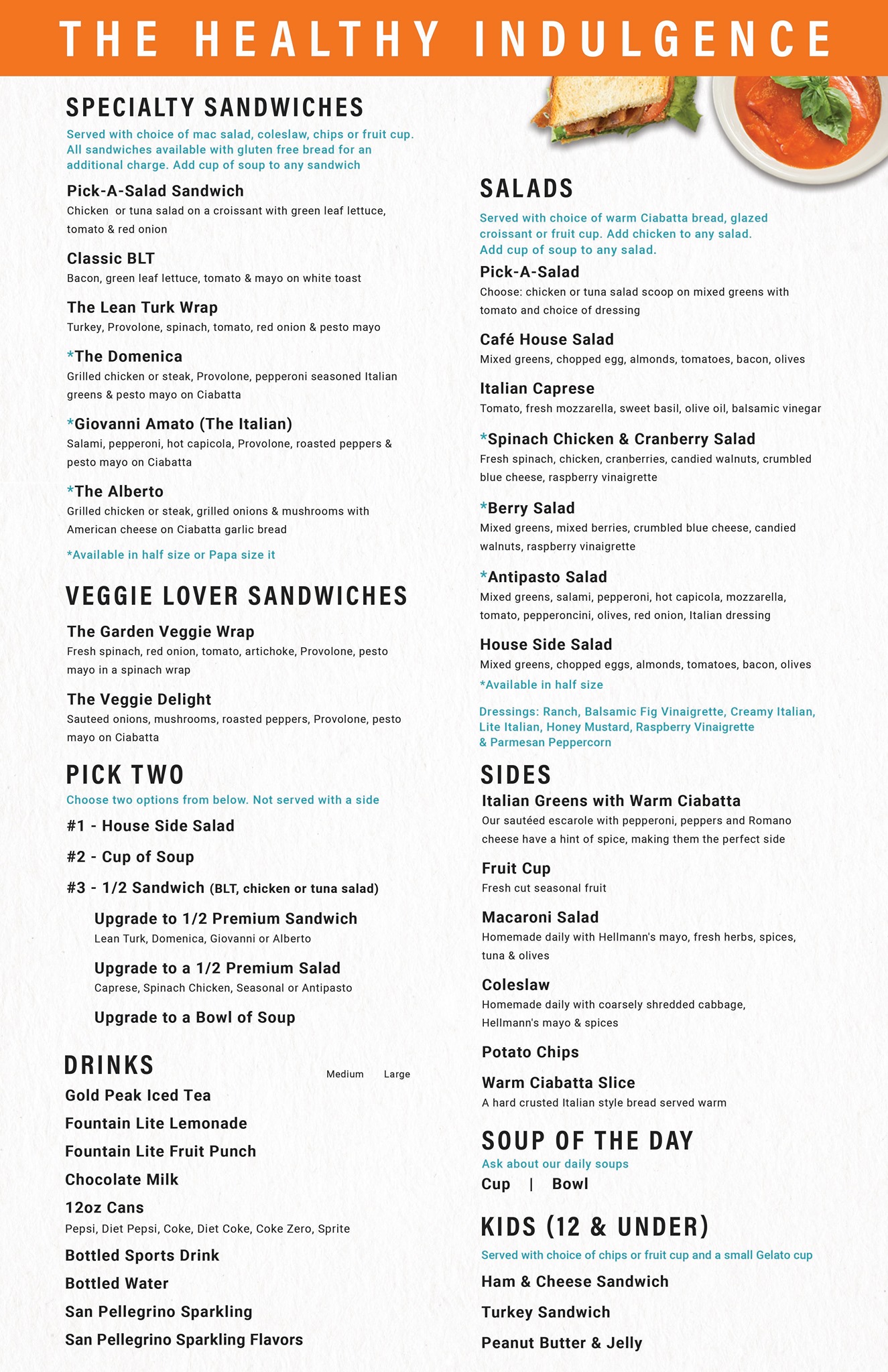 THE HEALTHY INDULGENCE

SPECIALTY SANDWICHES

Served with choice of mac salad, coleslaw, chips or fruit cup. All sandwiches available with gluten free bread for an additional charge. Add cup of soup to any sandwich

Pick-A-Salad Sandwich
Chicken or tuna salad on a croissant with green leaf lettuce, tomato & red onion

Classic BLT
Bacon, green leaf lettuce, tomato & mayo on white toast

The Lean Turk Wrap
Turkey, Provolone, spinach, tomato, red onion & pesto mayo

*The Domenica
Grilled chicken or steak, Provolone, pepperoni seasoned Italian greens & pesto mayo on Ciabatta

*Giovanni Amato (The Italian)
Salami, pepperoni, hot capicola, Provolone, roasted peppers & pesto mayo on Ciabatta

*The Alberto
Grilled chicken or steak, grilled onions & mushrooms with American cheese on Ciabatta garlic bread

*Available in half size or Papa size it

VEGGIE LOVER SANDWICHES

The Garden Veggie Wrap
Fresh spinach, red onion, tomato, artichoke, Provolone, pesto mayo in a spinach wrap

The Veggie Delight
Sauteed onions, mushrooms, roasted peppers, Provolone, pesto mayo on Ciabatta

PICK TWO

Choose two options from below. Not served with a side

#1 - House Side Salad

#2 - Cup of Soup

#3 - 1/2 Sandwich (BLT, chicken or tuna salad)

Upgrade to 1/2 Premium Sandwich
Lean Turk, Domenica, Giovanni or Alberto

Upgrade to a 1/2 Premium Salad
Caprese, Spinach Chicken, Seasonal or Antipasto

Upgrade to a Bowl of Soup

DRINKS
Medium Large

Gold Peak Iced Tea

Fountain Lite Lemonade

Fountain Lite Fruit Punch

Chocolate Milk

12oz Cans
Pepsi, Diet Pepsi, Coke, Diet Coke, Coke Zero, Sprite

Bottled Sports Drink

Bottled Water

San Pellegrino Sparkling

San Pellegrino Sparkling Flavors

SALADS

Served with choice of warm Ciabatta bread, glazed croissant or fruit cup. Add chicken to any salad. Add cup of soup to any salad.

Pick-A-Salad
Choose: chicken or tuna salad scoop on mixed greens with tomato and choice of dressing

Café House Salad
Mixed greens, chopped egg, almonds, tomatoes, bacon, olives

Italian Caprese
Tomato, fresh mozzarella, sweet basil, olive oil, balsamic vinegar

*Spinach Chicken & Cranberry Salad
Fresh spinach, chicken, cranberries, candied walnuts, crumbled blue cheese, raspberry vinaigrette

*Berry Salad
Mixed greens, mixed berries, crumbled blue cheese, candied walnuts, raspberry vinaigrette

*Antipasto Salad
Mixed greens, salami, pepperoni, hot capicola, mozzarella, tomato, pepperoncini, olives, red onion, Italian dressing

House Side Salad
Mixed greens, chopped eggs, almonds, tomatoes, bacon, olives

*Available in half size

Dressings: Ranch, Balsamic Fig Vinaigrette, Creamy Italian, Lite Italian, Honey Mustard, Raspberry Vinaigrette & Parmesan Peppercorn

SIDES

Italian Greens with Warm Ciabatta
Our sautéed escarole with pepperoni, peppers and Romano cheese have a hint of spice, making them the perfect side

Fruit Cup
Fresh cut seasonal fruit

Macaroni Salad
Homemade daily with Hellmann's mayo, fresh herbs, spices, tuna & olives

Coleslaw
Homemade daily with coarsely shredded cabbage, Hellmann's mayo & spices

Potato Chips

Warm Ciabatta Slice
A hard crusted Italian style bread served warm

SOUP OF THE DAY

Ask about our daily soups

Cup | Bowl

KIDS (12 & UNDER)

Served with choice of chips or fruit cup and a small Gelato cup

Ham & Cheese Sandwich

Turkey Sandwich

Peanut Butter & Jelly